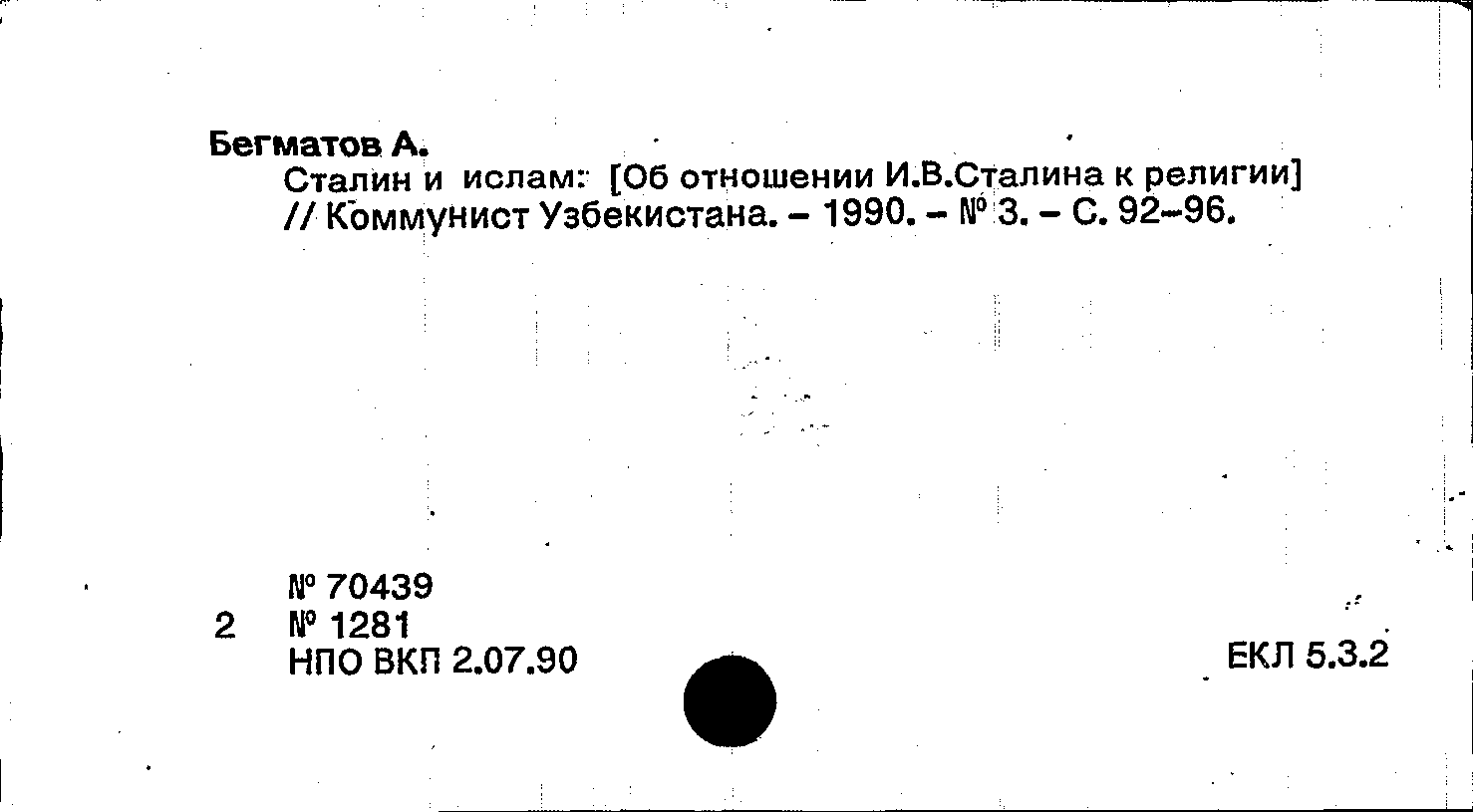 Бегматов А.

Сталин и ислам: [Об отношении И.В.Сталина к религии] // Коммунист Узбекистана. - 1990. - № 3. - С. 92-96.

№ 70439
2 № 1281
НПО ВКП 2.07.90

ЕКЛ 5.3.2